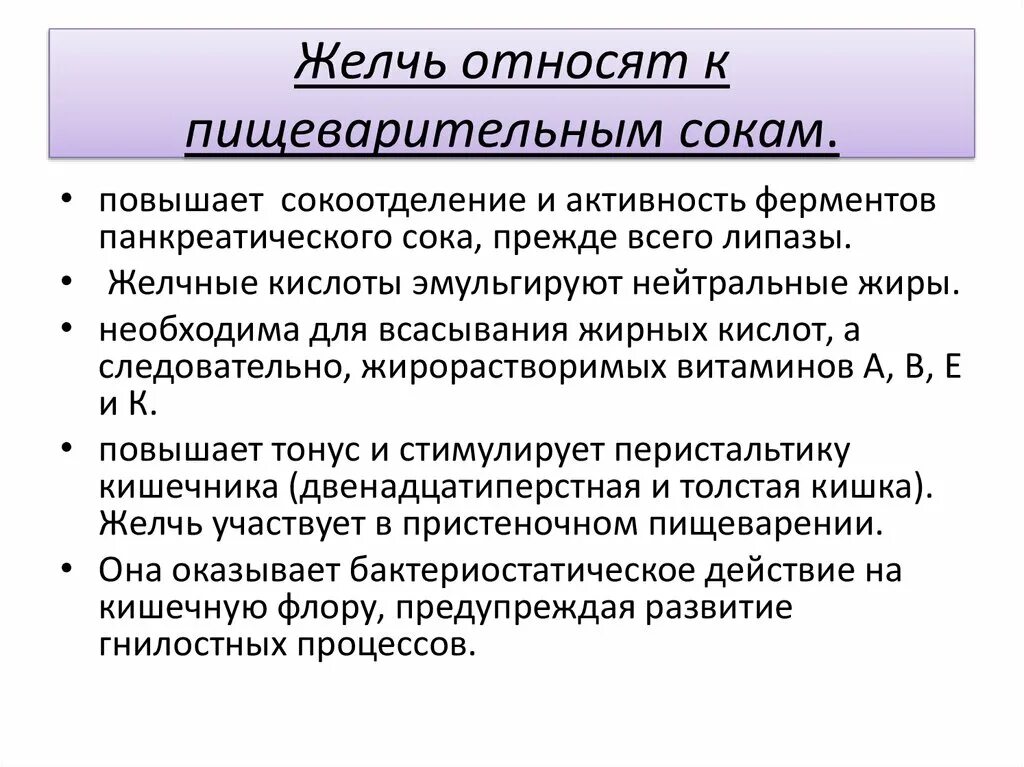 Желчь относят к пищеварительным сокам.

• повышает сокоотделение и активность ферментов панкреатического сока, прежде всего липазы.
• Желчные кислоты эмульгируют нейтральные жиры.
• необходима для всасывания жирных кислот, а следовательно, жирорастворимых витаминов А, В, Е и К.
• повышает тонус и стимулирует перистальтику кишечника (двенадцатиперстная и толстая кишка). Желчь участвует в пристеночном пищеварении.
• Она оказывает бактериостатическое действие на кишечную флору, предупреждая развитие гнилостных процессов.